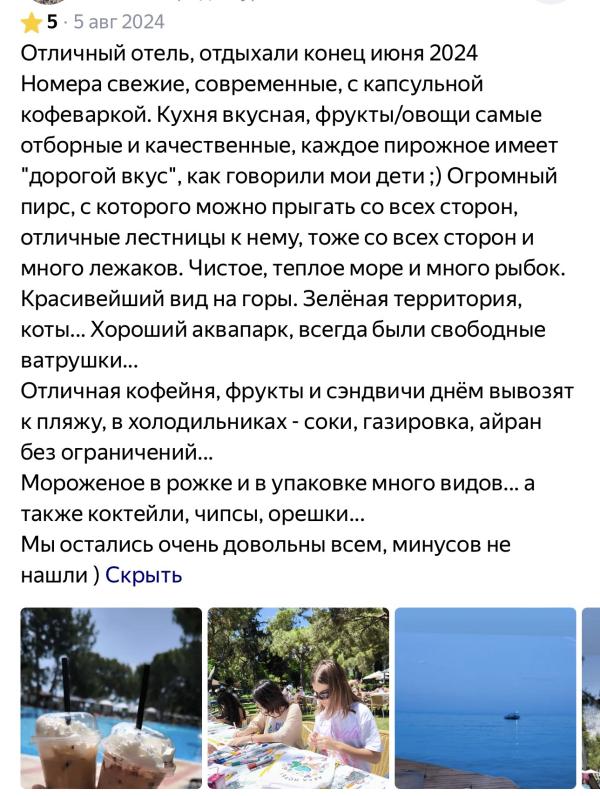 5 · 5 авг 2024

Отличный отель, отдыхали конец июня 2024
Номера свежие, современные, с капсульной кофеваркой. Кухня вкусная, фрукты/овощи самые отборные и качественные, каждое пирожное имеет "дорогой вкус", как говорили мои дети ;) Огромный пирс, с которого можно прыгать со всех сторон, отличные лестницы к нему, тоже со всех сторон и много лежаков. Чистое, теплое море и много рыбок. Красивейший вид на горы. Зелёная территория, коты... Хороший аквапарк, всегда были свободные ватрушки...
Отличная кофейня, фрукты и сэндвичи днём вывозят к пляжу, в холодильниках - соки, газировка, айран без ограничений...
Мороженое в рожке и в упаковке много видов... а также коктейли, чипсы, орешки...
Мы остались очень довольны всем, минусов не нашли ) Скрыть